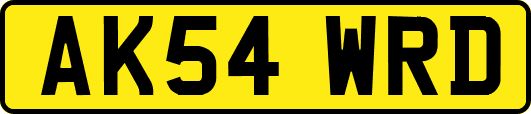 AK54 WRD